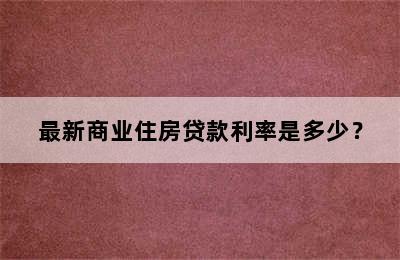 最新商业住房贷款利率是多少？